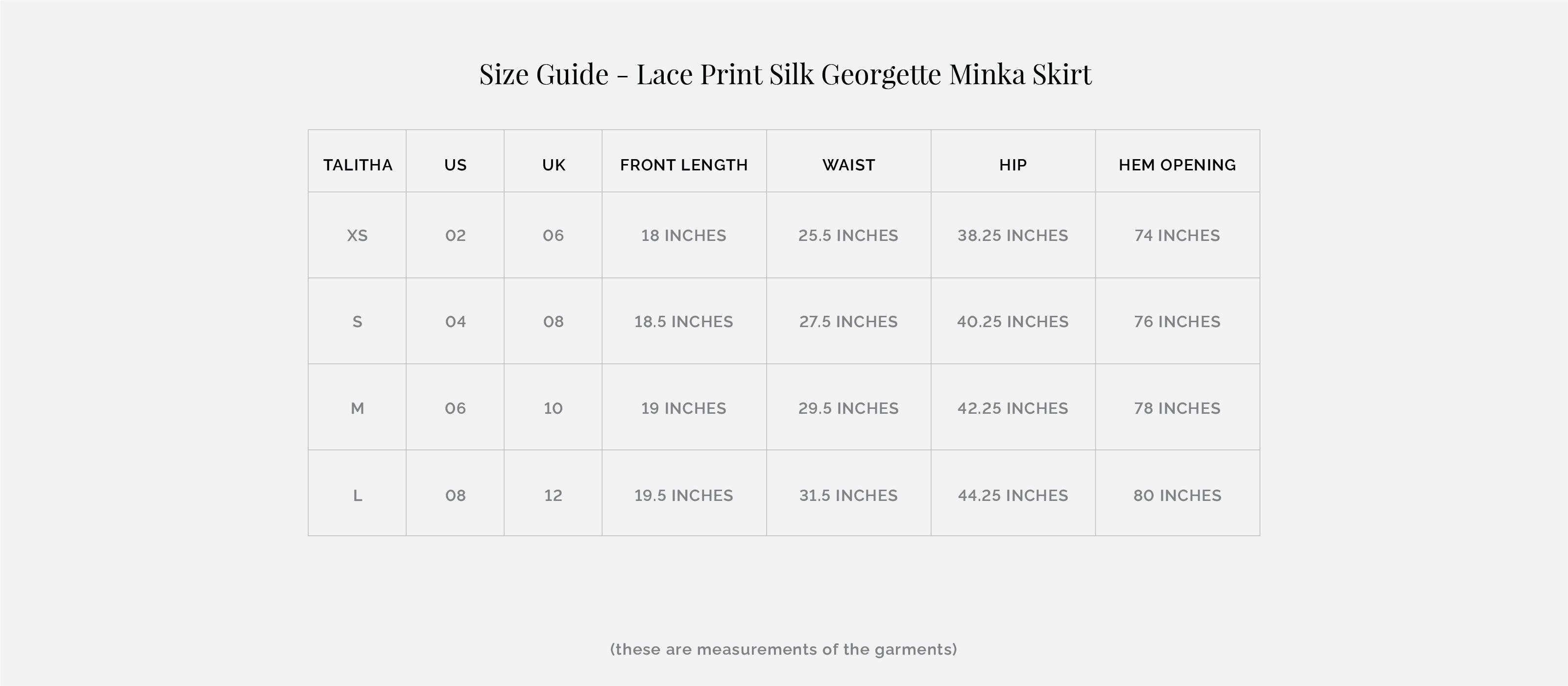 Size Guide - Lace Print Silk Georgette Minka Skirt

| TALITHA | US | UK | FRONT LENGTH | WAIST | HIP | HEM OPENING |
|---|---|---|---|---|---|---|
| XS | 02 | 06 | 18 INCHES | 25.5 INCHES | 38.25 INCHES | 74 INCHES |
| S | 04 | 08 | 18.5 INCHES | 27.5 INCHES | 40.25 INCHES | 76 INCHES |
| M | 06 | 10 | 19 INCHES | 29.5 INCHES | 42.25 INCHES | 78 INCHES |
| L | 08 | 12 | 19.5 INCHES | 31.5 INCHES | 44.25 INCHES | 80 INCHES |

(these are measurements of the garments)